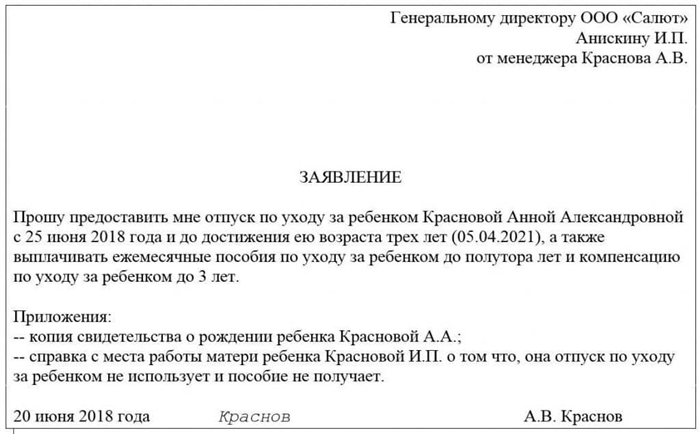 Генеральному директору ООО «Салют»
Анискину И.П.
от менеджера Краснова А.В.

ЗАЯВЛЕНИЕ

Прошу предоставить мне отпуск по уходу за ребенком Красновой Анной Александровной с 25 июня 2018 года и до достижения ею возраста трех лет (05.04.2021), а также выплачивать ежемесячные пособия по уходу за ребенком до полутора лет и компенсацию по уходу за ребенком до 3 лет.

Приложения:
-- копия свидетельства о рождении ребенка Красновой А.А.;
-- справка с места работы матери ребенка Красновой И.П. о том что, она отпуск по уходу за ребенком не использует и пособие не получает.

20 июня 2018 года Краснов А.В. Краснов